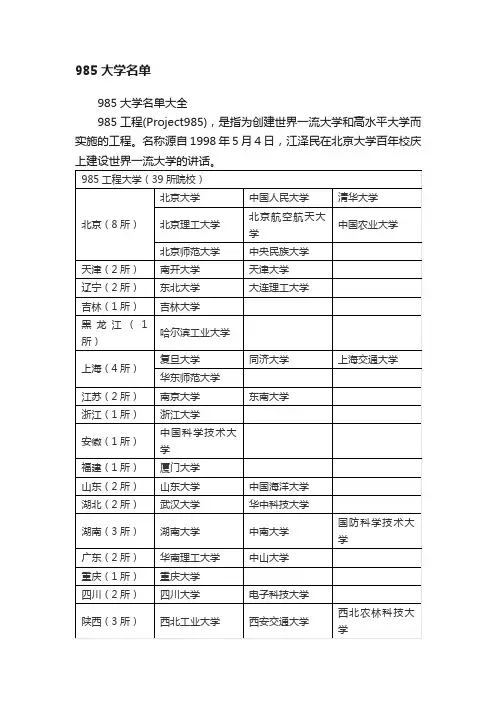 985 大学名单

985 大学名单大全

985 工程(Project985)，是指为创建世界一流大学和高水平大学而实施的工程。名称源自 1998 年 5 月 4 日，江泽民在北京大学百年校庆上建设世界一流大学的讲话。

| 985 工程大学（39 所院校） | | | |
|---|---|---|---|
| 北京（8 所） | 北京大学 | 中国人民大学 | 清华大学 |
| | 北京理工大学 | 北京航空航天大学 | 中国农业大学 |
| | 北京师范大学 | 中央民族大学 | |
| 天津（2 所） | 南开大学 | 天津大学 | |
| 辽宁（2 所） | 东北大学 | 大连理工大学 | |
| 吉林（1 所） | 吉林大学 | | |
| 黑龙江（1 所） | 哈尔滨工业大学 | | |
| 上海（4 所） | 复旦大学 | 同济大学 | 上海交通大学 |
| | 华东师范大学 | | |
| 江苏（2 所） | 南京大学 | 东南大学 | |
| 浙江（1 所） | 浙江大学 | | |
| 安徽（1 所） | 中国科学技术大学 | | |
| 福建（1 所） | 厦门大学 | | |
| 山东（2 所） | 山东大学 | 中国海洋大学 | |
| 湖北（2 所） | 武汉大学 | 华中科技大学 | |
| 湖南（3 所） | 湖南大学 | 中南大学 | 国防科学技术大学 |
| 广东（2 所） | 华南理工大学 | 中山大学 | |
| 重庆（1 所） | 重庆大学 | | |
| 四川（2 所） | 四川大学 | 电子科技大学 | |
| 陕西（3 所） | 西北工业大学 | 西安交通大学 | 西北农林科技大学 |